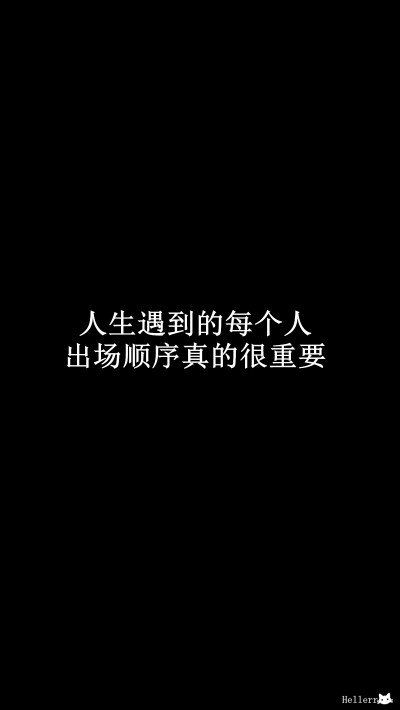 人生遇到的每个人
出场顺序真的很重要

Hellerr